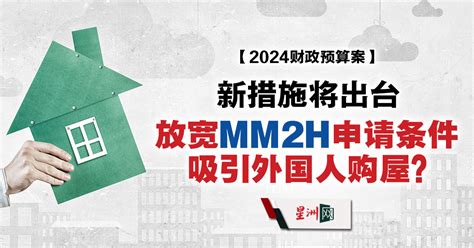 【2024财政预算案】

新措施将出台

放宽MM2H申请条件
吸引外国人购屋?

星洲网